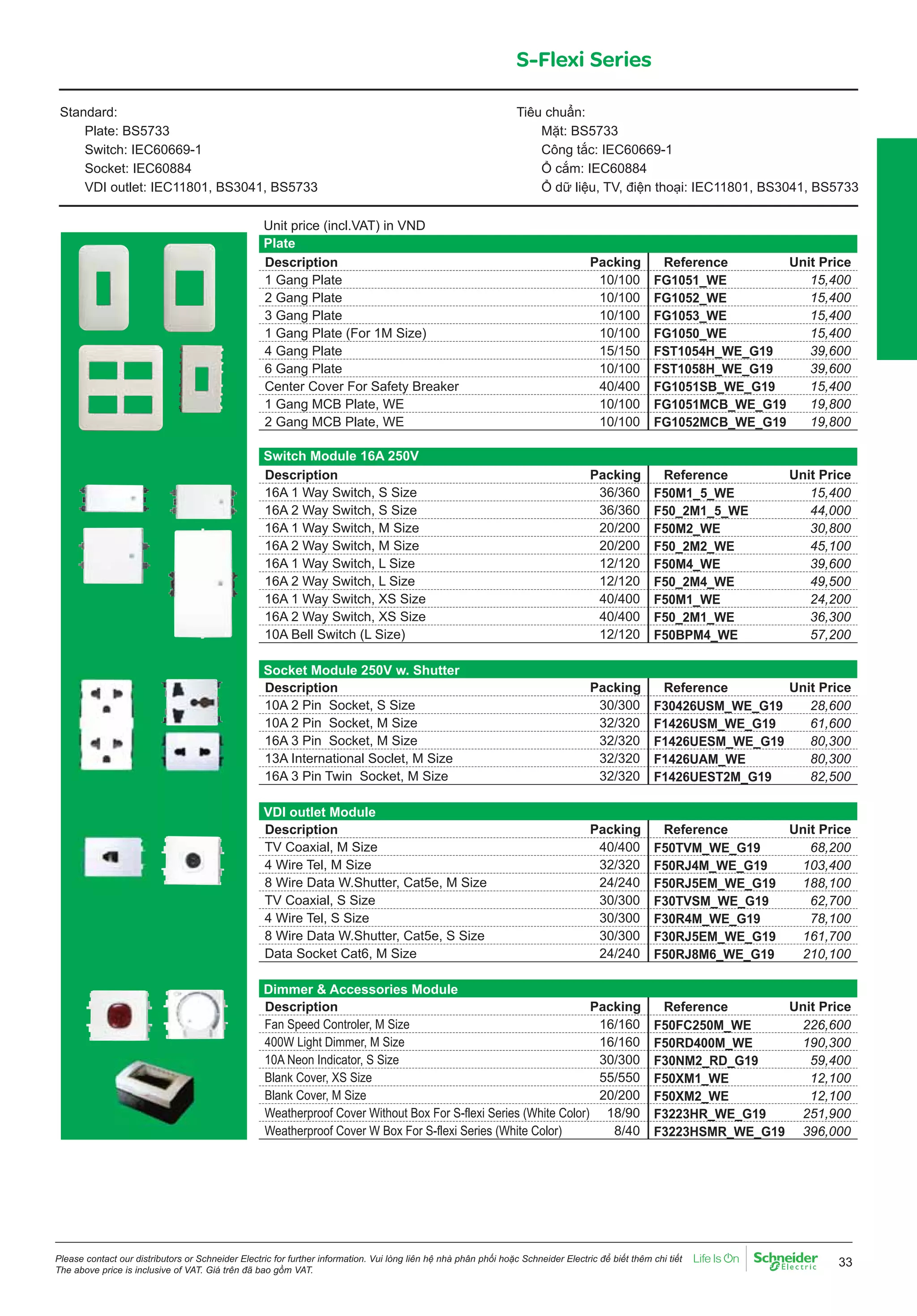 S-Flexi Series

Standard:
Plate: BS5733
Switch: IEC60669-1
Socket: IEC60884
VDI outlet: IEC11801, BS3041, BS5733

Tiêu chuẩn:
Mặt: BS5733
Công tắc: IEC60669-1
Ổ cắm: IEC60884
Ổ dữ liệu, TV, điện thoại: IEC11801, BS3041, BS5733

Unit price (incl.VAT) in VND

Plate

| Description | Packing | Reference | Unit Price |
|---|---|---|---|
| 1 Gang Plate | 10/100 | FG1051_WE | 15,400 |
| 2 Gang Plate | 10/100 | FG1052_WE | 15,400 |
| 3 Gang Plate | 10/100 | FG1053_WE | 15,400 |
| 1 Gang Plate (For 1M Size) | 10/100 | FG1050_WE | 15,400 |
| 4 Gang Plate | 15/150 | FST1054H_WE_G19 | 39,600 |
| 6 Gang Plate | 10/100 | FST1058H_WE_G19 | 39,600 |
| Center Cover For Safety Breaker | 40/400 | FG1051SB_WE_G19 | 15,400 |
| 1 Gang MCB Plate, WE | 10/100 | FG1051MCB_WE_G19 | 19,800 |
| 2 Gang MCB Plate, WE | 10/100 | FG1052MCB_WE_G19 | 19,800 |

Switch Module 16A 250V

| Description | Packing | Reference | Unit Price |
|---|---|---|---|
| 16A 1 Way Switch, S Size | 36/360 | F50M1_5_WE | 15,400 |
| 16A 2 Way Switch, S Size | 36/360 | F50_2M1_5_WE | 44,000 |
| 16A 1 Way Switch, M Size | 20/200 | F50M2_WE | 30,800 |
| 16A 2 Way Switch, M Size | 20/200 | F50_2M2_WE | 45,100 |
| 16A 1 Way Switch, L Size | 12/120 | F50M4_WE | 39,600 |
| 16A 2 Way Switch, L Size | 12/120 | F50_2M4_WE | 49,500 |
| 16A 1 Way Switch, XS Size | 40/400 | F50M1_WE | 24,200 |
| 16A 2 Way Switch, XS Size | 40/400 | F50_2M1_WE | 36,300 |
| 10A Bell Switch (L Size) | 12/120 | F50BPM4_WE | 57,200 |

Socket Module 250V w. Shutter

| Description | Packing | Reference | Unit Price |
|---|---|---|---|
| 10A 2 Pin Socket, S Size | 30/300 | F30426USM_WE_G19 | 28,600 |
| 10A 2 Pin Socket, M Size | 32/320 | F1426USM_WE_G19 | 61,600 |
| 16A 3 Pin Socket, M Size | 32/320 | F1426UESM_WE_G19 | 80,300 |
| 13A International Soclet, M Size | 32/320 | F1426UAM_WE | 80,300 |
| 16A 3 Pin Twin Socket, M Size | 32/320 | F1426UEST2M_G19 | 82,500 |

VDI outlet Module

| Description | Packing | Reference | Unit Price |
|---|---|---|---|
| TV Coaxial, M Size | 40/400 | F50TVM_WE_G19 | 68,200 |
| 4 Wire Tel, M Size | 32/320 | F50RJ4M_WE_G19 | 103,400 |
| 8 Wire Data W.Shutter, Cat5e, M Size | 24/240 | F50RJ5EM_WE_G19 | 188,100 |
| TV Coaxial, S Size | 30/300 | F30TVSM_WE_G19 | 62,700 |
| 4 Wire Tel, S Size | 30/300 | F30R4M_WE_G19 | 78,100 |
| 8 Wire Data W.Shutter, Cat5e, S Size | 30/300 | F30RJ5EM_WE_G19 | 161,700 |
| Data Socket Cat6, M Size | 24/240 | F50RJ8M6_WE_G19 | 210,100 |

Dimmer & Accessories Module

| Description | Packing | Reference | Unit Price |
|---|---|---|---|
| Fan Speed Controler, M Size | 16/160 | F50FC250M_WE | 226,600 |
| 400W Light Dimmer, M Size | 16/160 | F50RD400M_WE | 190,300 |
| 10A Neon Indicator, S Size | 30/300 | F30NM2_RD_G19 | 59,400 |
| Blank Cover, XS Size | 55/550 | F50XM1_WE | 12,100 |
| Blank Cover, M Size | 20/200 | F50XM2_WE | 12,100 |
| Weatherproof Cover Without Box For S-flexi Series (White Color) | 18/90 | F3223HR_WE_G19 | 251,900 |
| Weatherproof Cover W Box For S-flexi Series (White Color) | 8/40 | F3223HSMR_WE_G19 | 396,000 |

Please contact our distributors or Schneider Electric for further information. Vui lòng liên hệ nhà phân phối hoặc Schneider Electric để biết thêm chi tiết
The above price is inclusive of VAT. Giá trên đã bao gồm VAT.
Life Is On
Schneider Electric
33